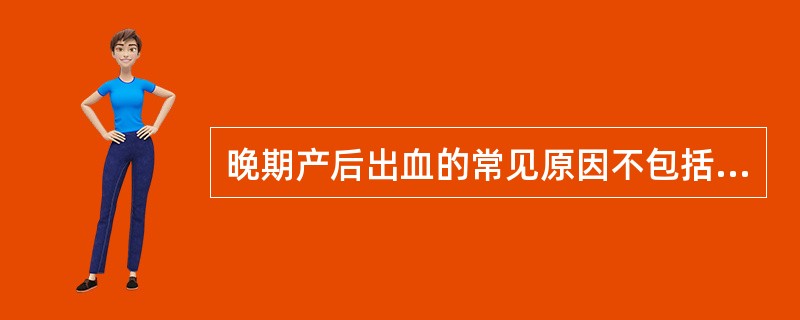 晚期产后出血的常见原因不包括...